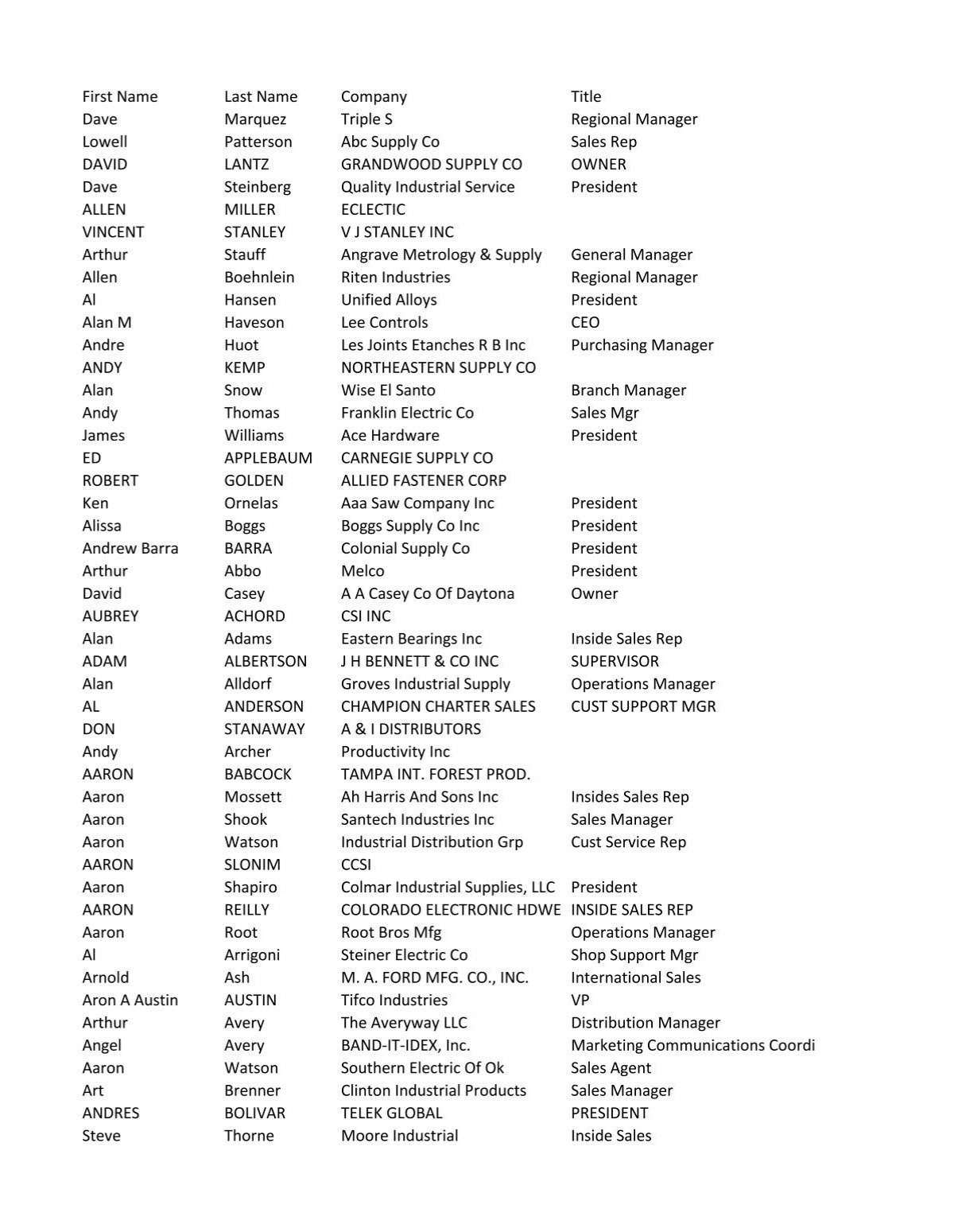 | First Name | Last Name | Company | Title |
|---|---|---|---|
| Dave | Marquez | Triple S | Regional Manager |
| Lowell | Patterson | Abc Supply Co | Sales Rep |
| DAVID | LANTZ | GRANDWOOD SUPPLY CO | OWNER |
| Dave | Steinberg | Quality Industrial Service | President |
| ALLEN | MILLER | ECLECTIC | |
| VINCENT | STANLEY | V J STANLEY INC | |
| Arthur | Stauff | Angrave Metrology & Supply | General Manager |
| Allen | Boehnlein | Riten Industries | Regional Manager |
| Al | Hansen | Unified Alloys | President |
| Alan M | Haveson | Lee Controls | CEO |
| Andre | Huot | Les Joints Etanches R B Inc | Purchasing Manager |
| ANDY | KEMP | NORTHEASTERN SUPPLY CO | |
| Alan | Snow | Wise El Santo | Branch Manager |
| Andy | Thomas | Franklin Electric Co | Sales Mgr |
| James | Williams | Ace Hardware | President |
| ED | APPLEBAUM | CARNEGIE SUPPLY CO | |
| ROBERT | GOLDEN | ALLIED FASTENER CORP | |
| Ken | Ornelas | Aaa Saw Company Inc | President |
| Alissa | Boggs | Boggs Supply Co Inc | President |
| Andrew Barra | BARRA | Colonial Supply Co | President |
| Arthur | Abbo | Melco | President |
| David | Casey | A A Casey Co Of Daytona | Owner |
| AUBREY | ACHORD | CSI INC | |
| Alan | Adams | Eastern Bearings Inc | Inside Sales Rep |
| ADAM | ALBERTSON | J H BENNETT & CO INC | SUPERVISOR |
| Alan | Alldorf | Groves Industrial Supply | Operations Manager |
| AL | ANDERSON | CHAMPION CHARTER SALES | CUST SUPPORT MGR |
| DON | STANAWAY | A & I DISTRIBUTORS | |
| Andy | Archer | Productivity Inc | |
| AARON | BABCOCK | TAMPA INT. FOREST PROD. | |
| Aaron | Mossett | Ah Harris And Sons Inc | Insides Sales Rep |
| Aaron | Shook | Santech Industries Inc | Sales Manager |
| Aaron | Watson | Industrial Distribution Grp | Cust Service Rep |
| AARON | SLONIM | CCSI | |
| Aaron | Shapiro | Colmar Industrial Supplies, LLC | President |
| AARON | REILLY | COLORADO ELECTRONIC HDWE | INSIDE SALES REP |
| Aaron | Root | Root Bros Mfg | Operations Manager |
| Al | Arrigoni | Steiner Electric Co | Shop Support Mgr |
| Arnold | Ash | M. A. FORD MFG. CO., INC. | International Sales |
| Aron A Austin | AUSTIN | Tifco Industries | VP |
| Arthur | Avery | The Averyway LLC | Distribution Manager |
| Angel | Avery | BAND-IT-IDEX, Inc. | Marketing Communications Coordi |
| Aaron | Watson | Southern Electric Of Ok | Sales Agent |
| Art | Brenner | Clinton Industrial Products | Sales Manager |
| ANDRES | BOLIVAR | TELEK GLOBAL | PRESIDENT |
| Steve | Thorne | Moore Industrial | Inside Sales |